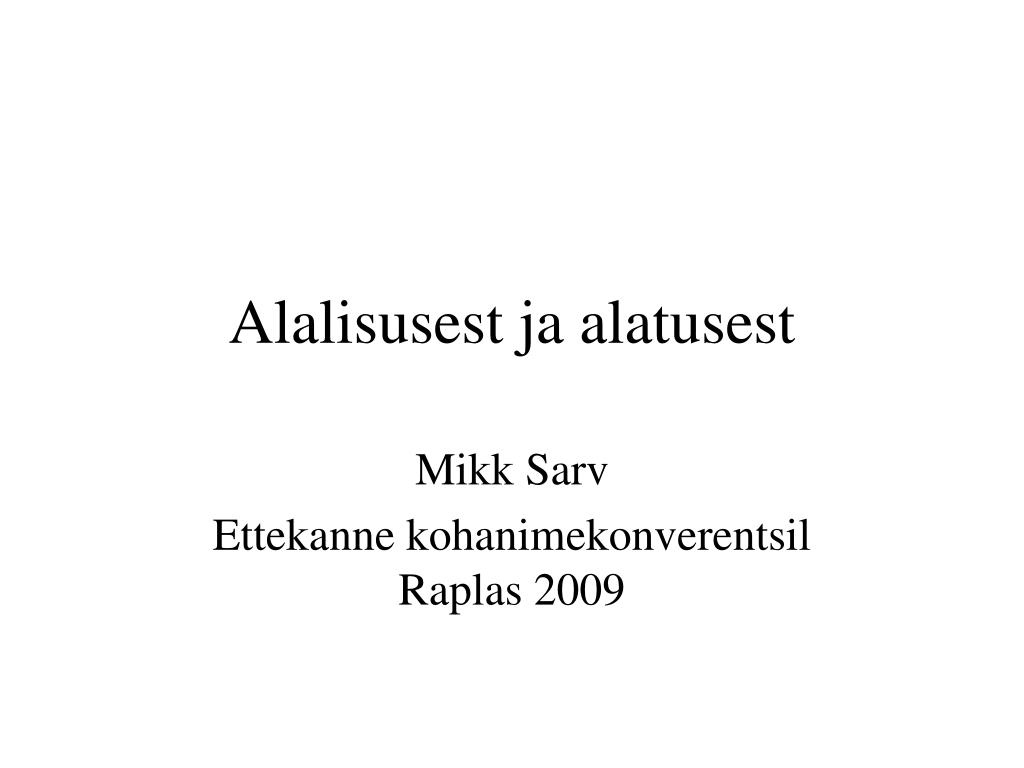 Alalisusest ja alatusest

Mikk Sarv

Ettekanne kohanimekonverentsil Raplas 2009